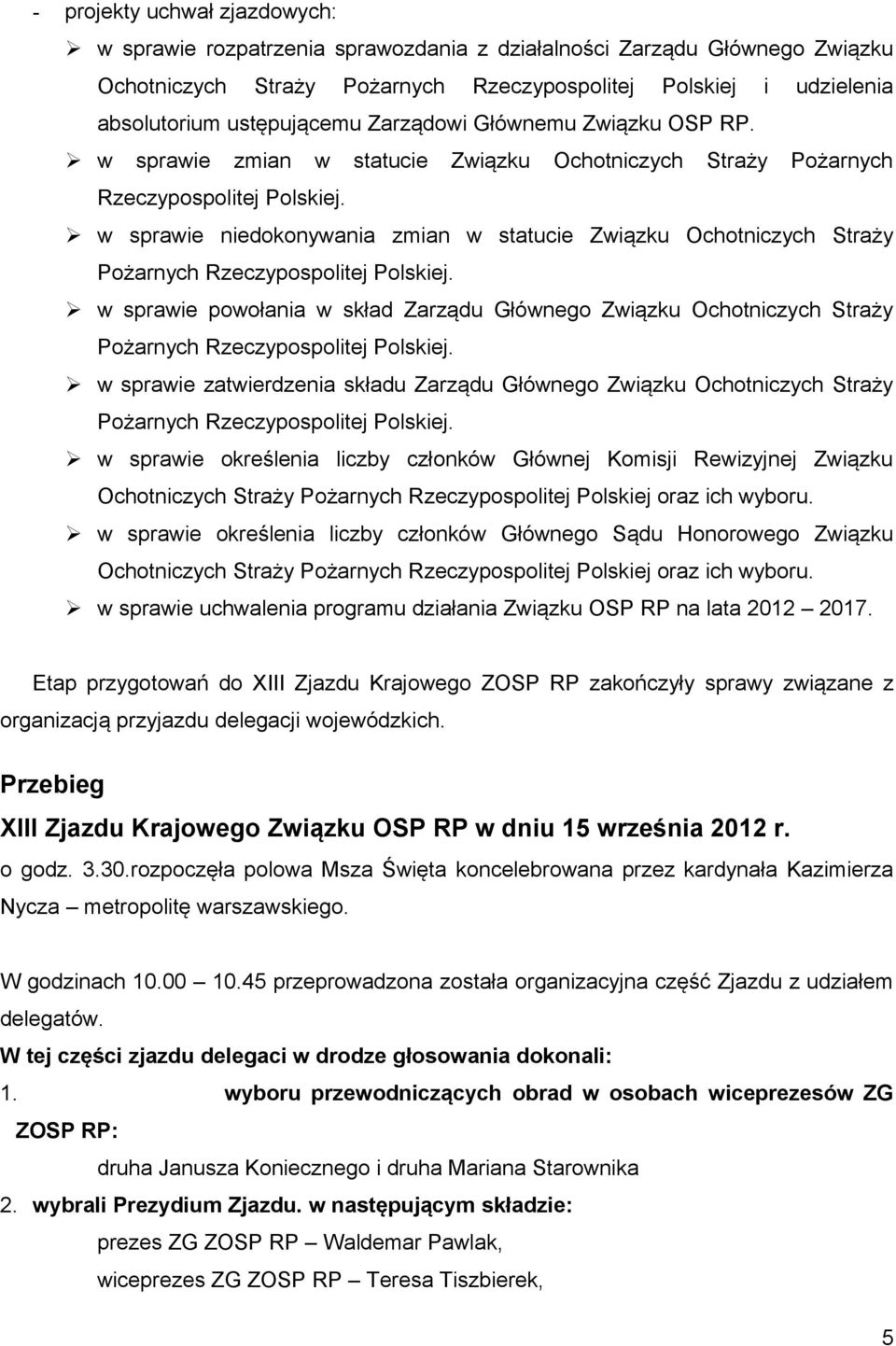 - projekty uchwał zjazdowych:
➢ w sprawie rozpatrzenia sprawozdania z działalności Zarządu Głównego Związku Ochotniczych Straży Pożarnych Rzeczypospolitej Polskiej i udzielenia absolutorium ustępującemu Zarządowi Głównemu Związku OSP RP.
➢ w sprawie zmian w statucie Związku Ochotniczych Straży Pożarnych Rzeczypospolitej Polskiej.
➢ w sprawie niedokonywania zmian w statucie Związku Ochotniczych Straży Pożarnych Rzeczypospolitej Polskiej.
➢ w sprawie powołania w skład Zarządu Głównego Związku Ochotniczych Straży Pożarnych Rzeczypospolitej Polskiej.
➢ w sprawie zatwierdzenia składu Zarządu Głównego Związku Ochotniczych Straży Pożarnych Rzeczypospolitej Polskiej.
➢ w sprawie określenia liczby członków Głównej Komisji Rewizyjnej Związku Ochotniczych Straży Pożarnych Rzeczypospolitej Polskiej oraz ich wyboru.
➢ w sprawie określenia liczby członków Głównego Sądu Honorowego Związku Ochotniczych Straży Pożarnych Rzeczypospolitej Polskiej oraz ich wyboru.
➢ w sprawie uchwalenia programu działania Związku OSP RP na lata 2012 – 2017.

Etap przygotowań do XIII Zjazdu Krajowego ZOSP RP zakończyły sprawy związane z organizacją przyjazdu delegacji wojewódzkich.

Przebieg
XIII Zjazdu Krajowego Związku OSP RP w dniu 15 września 2012 r.
o godz. 3.30.rozpoczęła polowa Msza Święta koncelebrowana przez kardynała Kazimierza Nycza – metropolitę warszawskiego.

W godzinach 10.00 – 10.45 przeprowadzona została organizacyjna część Zjazdu z udziałem delegatów.
W tej części zjazdu delegaci w drodze głosowania dokonali:
1. wyboru przewodniczących obrad w osobach wiceprezesów ZG ZOSP RP:
druha Janusza Koniecznego i druha Mariana Starownika
2. wybrali Prezydium Zjazdu. w następującym składzie:
prezes ZG ZOSP RP – Waldemar Pawlak,
wiceprezes ZG ZOSP RP – Teresa Tiszbierek,

5